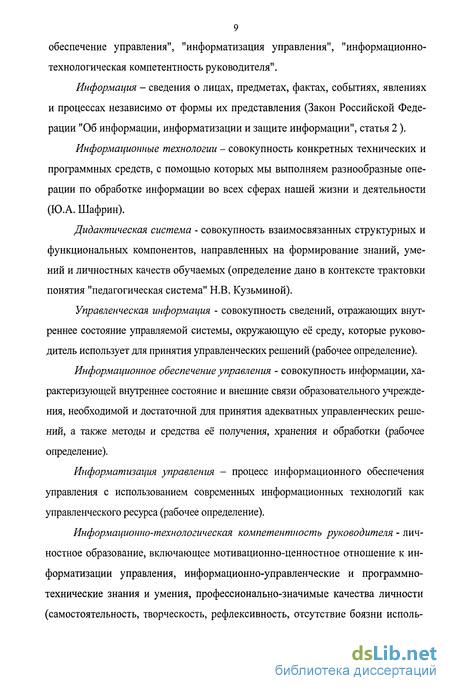 9

обеспечение управления", "информатизация управления", "информационно-технологическая компетентность руководителя".

Информация – сведения о лицах, предметах, фактах, событиях, явлениях и процессах независимо от формы их представления (Закон Российской Федерации "Об информации, информатизации и защите информации", статья 2 ).

Информационные технологии – совокупность конкретных технических и программных средств, с помощью которых мы выполняем разнообразные операции по обработке информации во всех сферах нашей жизни и деятельности (Ю.А. Шафрин).

Дидактическая система - совокупность взаимосвязанных структурных и функциональных компонентов, направленных на формирование знаний, умений и личностных качеств обучаемых (определение дано в контексте трактовки понятия "педагогическая система" Н.В. Кузьминой).

Управленческая информация - совокупность сведений, отражающих внутреннее состояние управляемой системы, окружающую её среду, которые руководитель использует для принятия управленческих решений (рабочее определение).

Информационное обеспечение управления - совокупность информации, характеризующей внутреннее состояние и внешние связи образовательного учреждения, необходимой и достаточной для принятия адекватных управленческих решений, а также методы и средства её получения, хранения и обработки (рабочее определение).

Информатизация управления – процесс информационного обеспечения управления с использованием современных информационных технологий как управленческого ресурса (рабочее определение).

Информационно-технологическая компетентность руководителя - личностное образование, включающее мотивационно-ценностное отношение к информатизации управления, информационно-управленческие и программно-технические знания и умения, профессионально-значимые качества личности (самостоятельность, творческость, рефлексивность, отсутствие боязни исполь-

dsLib.net
библиотека диссертаций